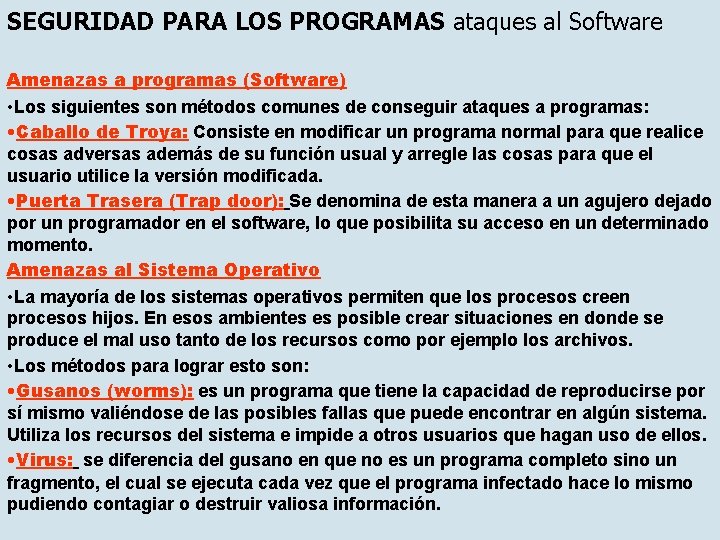 SEGURIDAD PARA LOS PROGRAMAS ataques al Software

Amenazas a programas (Software)

•Los siguientes son métodos comunes de conseguir ataques a programas:

•Caballo de Troya: Consiste en modificar un programa normal para que realice cosas adversas además de su función usual y arregle las cosas para que el usuario utilice la versión modificada.

•Puerta Trasera (Trap door): Se denomina de esta manera a un agujero dejado por un programador en el software, lo que posibilita su acceso en un determinado momento.

Amenazas al Sistema Operativo

•La mayoría de los sistemas operativos permiten que los procesos creen procesos hijos. En esos ambientes es posible crear situaciones en donde se produce el mal uso tanto de los recursos como por ejemplo los archivos.

•Los métodos para lograr esto son:

•Gusanos (worms): es un programa que tiene la capacidad de reproducirse por sí mismo valiéndose de las posibles fallas que puede encontrar en algún sistema. Utiliza los recursos del sistema e impide a otros usuarios que hagan uso de ellos.

•Virus: se diferencia del gusano en que no es un programa completo sino un fragmento, el cual se ejecuta cada vez que el programa infectado hace lo mismo pudiendo contagiar o destruir valiosa información.